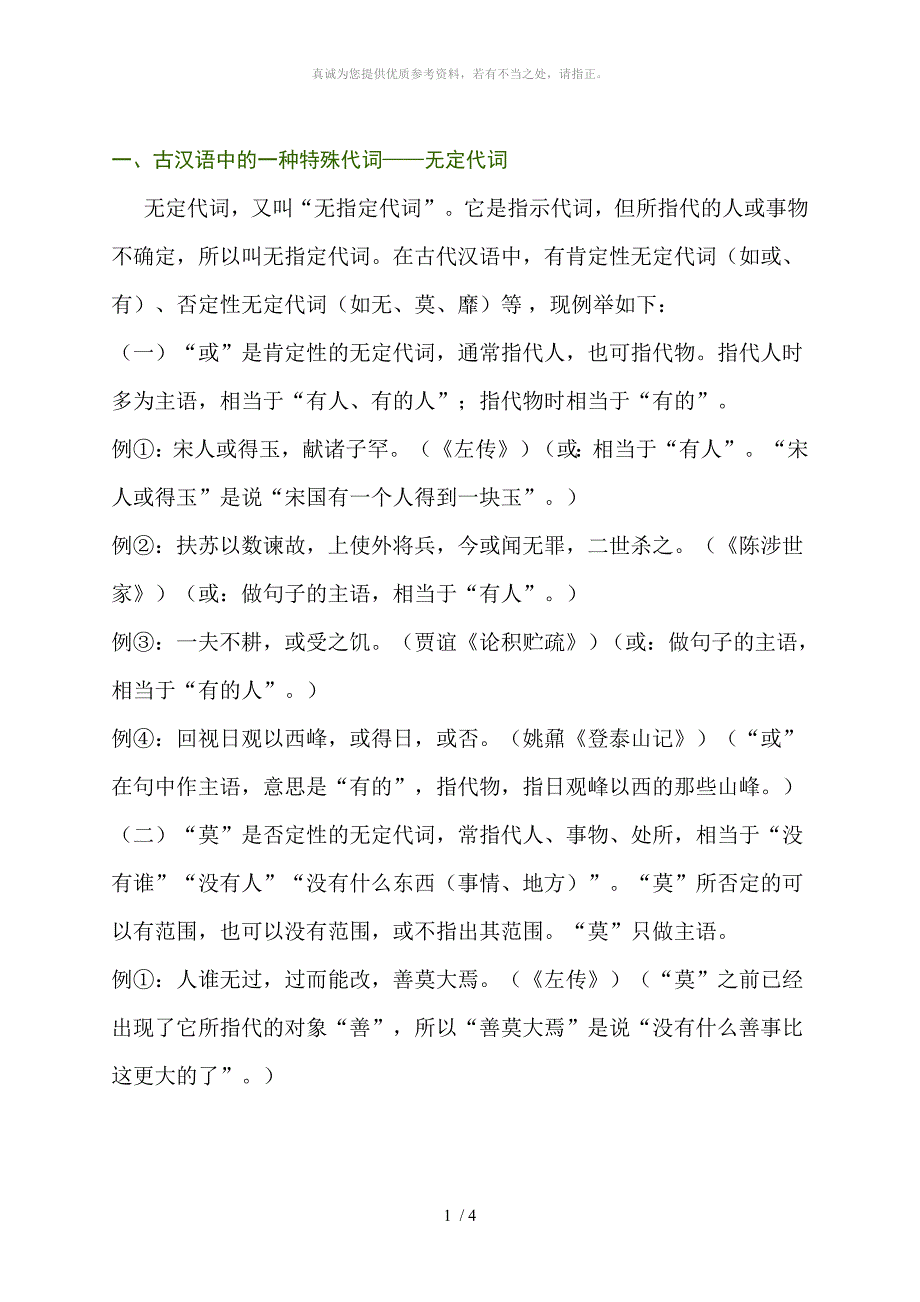 真诚为您提供优质参考资料，若有不当之处，请指正。

一、古汉语中的一种特殊代词——无定代词

无定代词，又叫“无指定代词”。它是指示代词，但所指代的人或事物不确定，所以叫无指定代词。在古代汉语中，有肯定性无定代词（如或、有）、否定性无定代词（如无、莫、靡）等，现例举如下：

（一）“或”是肯定性的无定代词，通常指代人，也可指代物。指代人时多为主语，相当于“有人、有的人”；指代物时相当于“有的”。

例①：宋人或得玉，献诸子罕。（《左传》）（或：相当于“有人”。“宋人或得玉”是说“宋国有一个人得到一块玉”。）

例②：扶苏以数谏故，上使外将兵，今或闻无罪，二世杀之。（《陈涉世家》）（或：做句子的主语，相当于“有人”。）

例③：一夫不耕，或受之饥。（贾谊《论积贮疏》）（或：做句子的主语，相当于“有的人”。）

例④：回视日观以西峰，或得日，或否。（姚鼐《登泰山记》）（“或”在句中作主语，意思是“有的”，指代物，指日观峰以西的那些山峰。）

（二）“莫”是否定性的无定代词，常指代人、事物、处所，相当于“没有谁”“没有人”“没有什么东西（事情、地方）”。“莫”所否定的可以有范围，也可以没有范围，或不指出其范围。“莫”只做主语。

例①：人谁无过，过而能改，善莫大焉。（《左传》）（“莫”之前已经出现了它所指代的对象“善”，所以“善莫大焉”是说“没有什么善事比这更大的了”。）

1 / 4